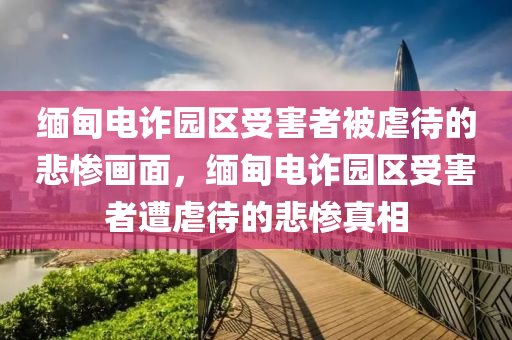 缅甸电诈园区受害者被虐待的悲惨画面，缅甸电诈园区受害者遭虐待的悲惨真相